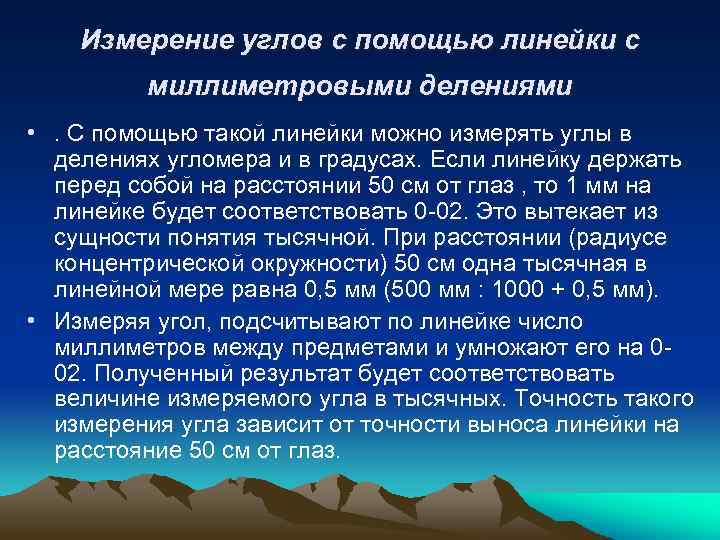 Измерение углов с помощью линейки с миллиметровыми делениями

• . С помощью такой линейки можно измерять углы в делениях угломера и в градусах. Если линейку держать перед собой на расстоянии 50 см от глаз , то 1 мм на линейке будет соответствовать 0-02. Это вытекает из сущности понятия тысячной. При расстоянии (радиусе концентрической окружности) 50 см одна тысячная в линейной мере равна 0,5 мм (500 мм : 1000 + 0,5 мм).

• Измеряя угол, подсчитывают по линейке число миллиметров между предметами и умножают его на 0-02. Полученный результат будет соответствовать величине измеряемого угла в тысячных. Точность такого измерения угла зависит от точности выноса линейки на расстояние 50 см от глаз.